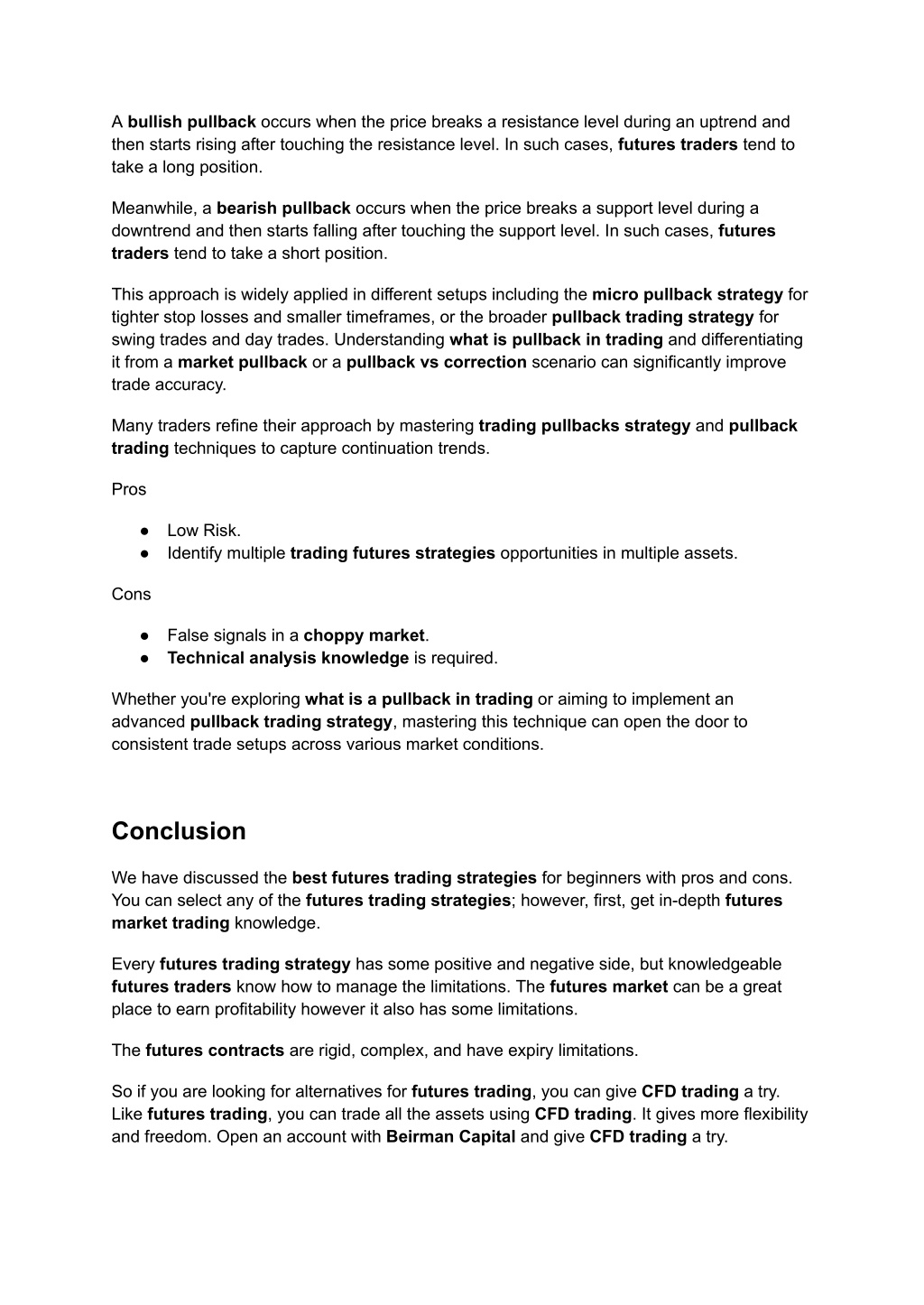 A bullish pullback occurs when the price breaks a resistance level during an uptrend and then starts rising after touching the resistance level. In such cases, futures traders tend to take a long position.

Meanwhile, a bearish pullback occurs when the price breaks a support level during a downtrend and then starts falling after touching the support level. In such cases, futures traders tend to take a short position.

This approach is widely applied in different setups including the micro pullback strategy for tighter stop losses and smaller timeframes, or the broader pullback trading strategy for swing trades and day trades. Understanding what is pullback in trading and differentiating it from a market pullback or a pullback vs correction scenario can significantly improve trade accuracy.

Many traders refine their approach by mastering trading pullbacks strategy and pullback trading techniques to capture continuation trends.

Pros

● Low Risk.
● Identify multiple trading futures strategies opportunities in multiple assets.

Cons

● False signals in a choppy market.
● Technical analysis knowledge is required.

Whether you're exploring what is a pullback in trading or aiming to implement an advanced pullback trading strategy, mastering this technique can open the door to consistent trade setups across various market conditions.

Conclusion

We have discussed the best futures trading strategies for beginners with pros and cons. You can select any of the futures trading strategies; however, first, get in-depth futures market trading knowledge.

Every futures trading strategy has some positive and negative side, but knowledgeable futures traders know how to manage the limitations. The futures market can be a great place to earn profitability however it also has some limitations.

The futures contracts are rigid, complex, and have expiry limitations.

So if you are looking for alternatives for futures trading, you can give CFD trading a try. Like futures trading, you can trade all the assets using CFD trading. It gives more flexibility and freedom. Open an account with Beirman Capital and give CFD trading a try.